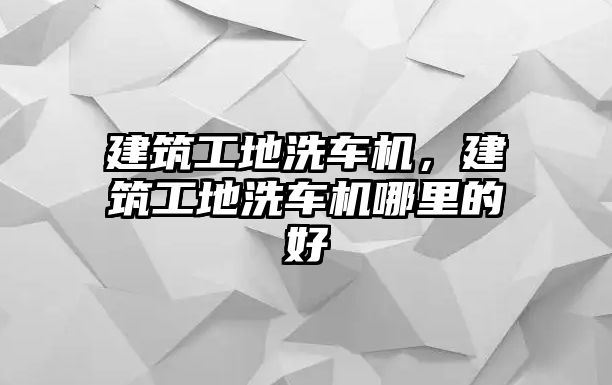 建筑工地洗车机，建筑工地洗车机哪里的好